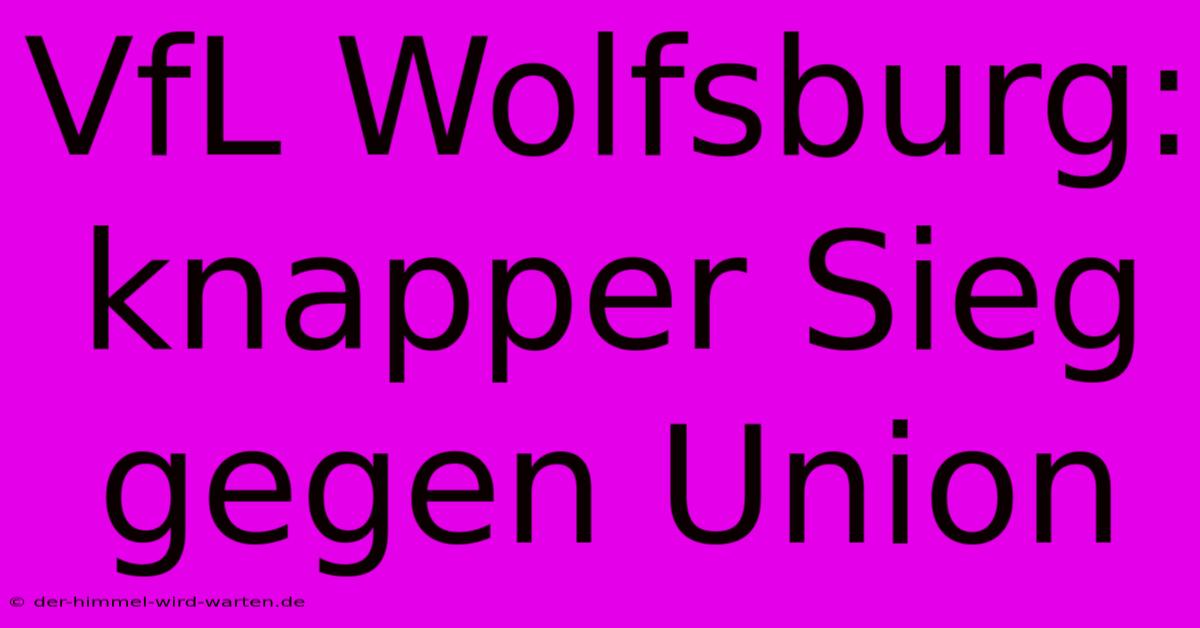 VfL Wolfsburg: knapper Sieg gegen Union

© der-himmel-wird-warten.de